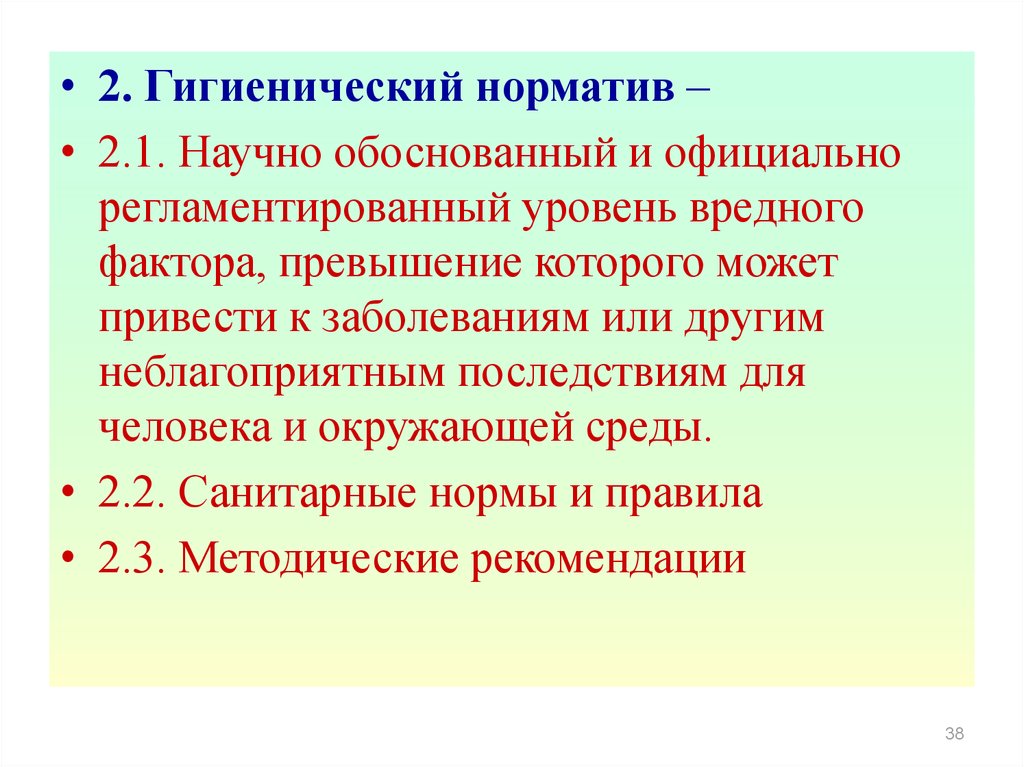 • 2. Гигиенический норматив –

• 2.1. Научно обоснованный и официально регламентированный уровень вредного фактора, превышение которого может привести к заболеваниям или другим неблагоприятным последствиям для человека и окружающей среды.

• 2.2. Санитарные нормы и правила

• 2.3. Методические рекомендации

38